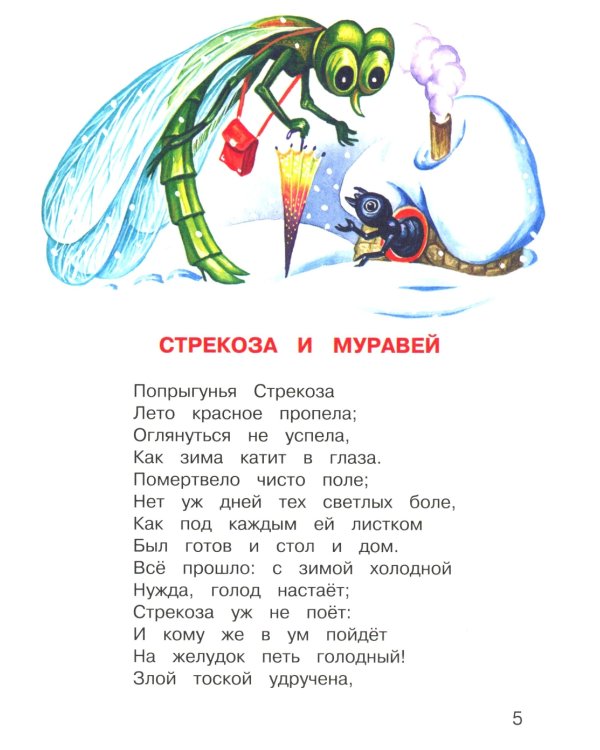 СТРЕКОЗА И МУРАВЕЙ

Попрыгунья Стрекоза
Лето красное пропела;
Оглянуться не успела,
Как зима катит в глаза.
Помертвело чисто поле;
Нет уж дней тех светлых боле,
Как под каждым ей листком
Был готов и стол и дом.
Всё прошло: с зимой холодной
Нужда, голод настаёт;
Стрекоза уж не поёт:
И кому же в ум пойдёт
На желудок петь голодный!
Злой тоской удручена,

5